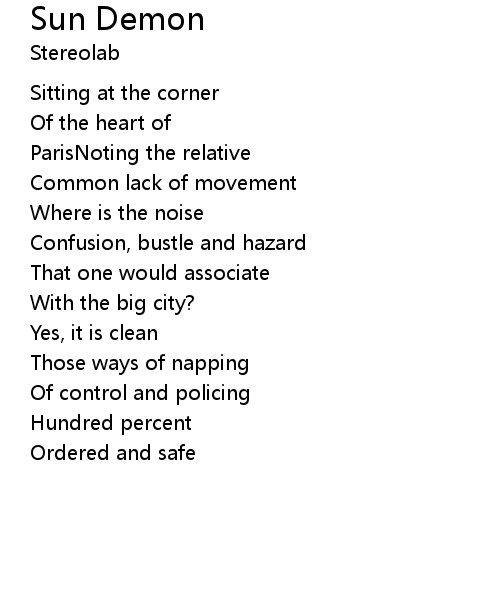 Sun Demon
Stereolab

Sitting at the corner
Of the heart of
ParisNoting the relative
Common lack of movement
Where is the noise
Confusion, bustle and hazard
That one would associate
With the big city?
Yes, it is clean
Those ways of napping
Of control and policing
Hundred percent
Ordered and safe